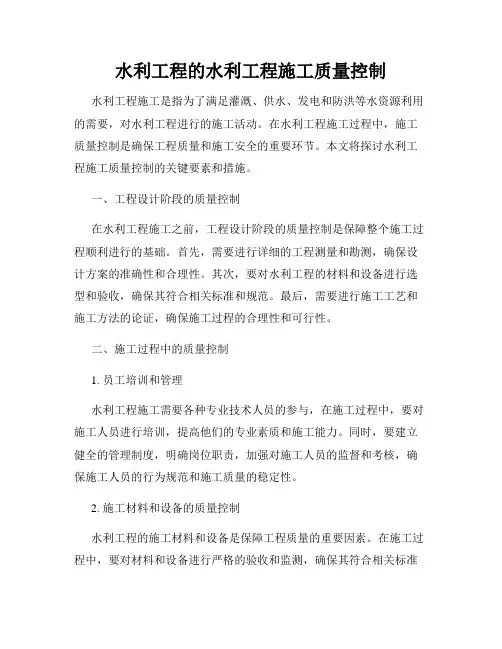 水利工程的水利工程施工质量控制

水利工程施工是指为了满足灌溉、供水、发电和防洪等水资源利用的需要，对水利工程进行的施工活动。在水利工程施工过程中，施工质量控制是确保工程质量和施工安全的重要环节。本文将探讨水利工程施工质量控制的关键要素和措施。

一、工程设计阶段的质量控制

在水利工程施工之前，工程设计阶段的质量控制是保障整个施工过程顺利进行的基础。首先，需要进行详细的工程测量和勘测，确保设计方案的准确性和合理性。其次，要对水利工程的材料和设备进行选型和验收，确保其符合相关标准和规范。最后，需要进行施工工艺和施工方法的论证，确保施工过程的合理性和可行性。

二、施工过程中的质量控制

1. 员工培训和管理

水利工程施工需要各种专业技术人员的参与，在施工过程中，要对施工人员进行培训，提高他们的专业素质和施工能力。同时，要建立健全的管理制度，明确岗位职责，加强对施工人员的监督和考核，确保施工人员的行为规范和施工质量的稳定性。

2. 施工材料和设备的质量控制

水利工程的施工材料和设备是保障工程质量的重要因素。在施工过程中，要对材料和设备进行严格的验收和监测，确保其符合相关标准